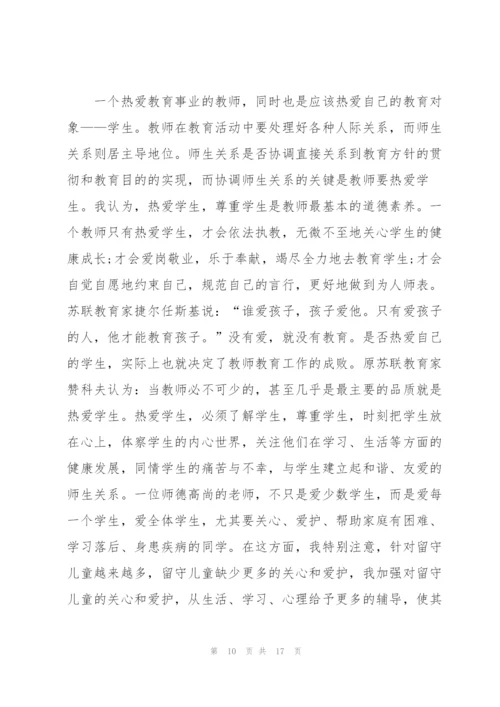 一个热爱教育事业的教师，同时也是应该热爱自己的教育对象——学生。教师在教育活动中要处理好各种人际关系，而师生关系则居主导地位。师生关系是否协调直接关系到教育方针的贯彻和教育目的的实现，而协调师生关系的关键是教师要热爱学生。我认为，热爱学生，尊重学生是教师最基本的道德素养。一个教师只有热爱学生，才会依法执教，无微不至地关心学生的健康成长;才会爱岗敬业，乐于奉献，竭尽全力地去教育学生;才会自觉自愿地约束自己，规范自己的言行，更好地做到为人师表。苏联教育家捷尔任斯基说：“谁爱孩子，孩子爱他。只有爱孩子的人，他才能教育孩子。”没有爱，就没有教育。是否热爱自己的学生，实际上也就决定了教师教育工作的成败。原苏联教育家赞科夫认为：当教师必不可少的，甚至几乎是最主要的品质就是热爱学生。热爱学生，必须了解学生，尊重学生，时刻把学生放在心上，体察学生的内心世界，关注他们在学习、生活等方面的健康发展，同情学生的痛苦与不幸，与学生建立起和谐、友爱的师生关系。一位师德高尚的老师，不只是爱少数学生，而是爱每一个学生，爱全体学生，尤其要关心、爱护、帮助家庭有困难、学习落后、身患疾病的同学。在这方面，我特别注意，针对留守儿童越来越多，留守儿童缺少更多的关心和爱护，我加强对留守儿童的关心和爱护，从生活、学习、心理给予更多的辅导，使其

第 10 页 共 17 页